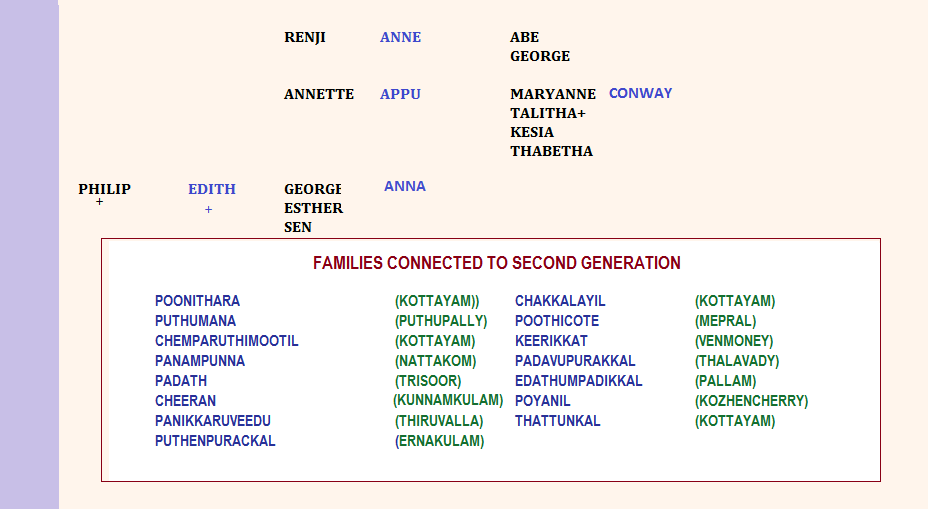 RENJI ANNE ABE GEORGE

ANNETTE APPU MARYANNE TALITHA+ KESIA THABETHA CONWAY

PHILIP + EDITH + GEORGE ESTHER SEN ANNA

FAMILIES CONNECTED TO SECOND GENERATION

POONITHARA (KOTTAYAM))
PUTHUMANA (PUTHUPALLY)
CHEMPARUTHIMOOTIL (KOTTAYAM)
PANAMPUNNA (NATTAKOM)
PADATH (TRISOOR)
CHEERAN (KUNNAMKULAM)
PANIKKARUVEEDU (THIRUVALLA)
PUTHENPURACKAL (ERNAKULAM)

CHAKKALAYIL (KOTTAYAM)
POOTHICOTE (MEPRAL)
KEERIKKAT (VENMONEY)
PADAVUPURAKKAL (THALAVADY)
EDATHUMPADIKKAL (PALLAM)
POYANIL (KOZHENCHERRY)
THATTUNKAL (KOTTAYAM)